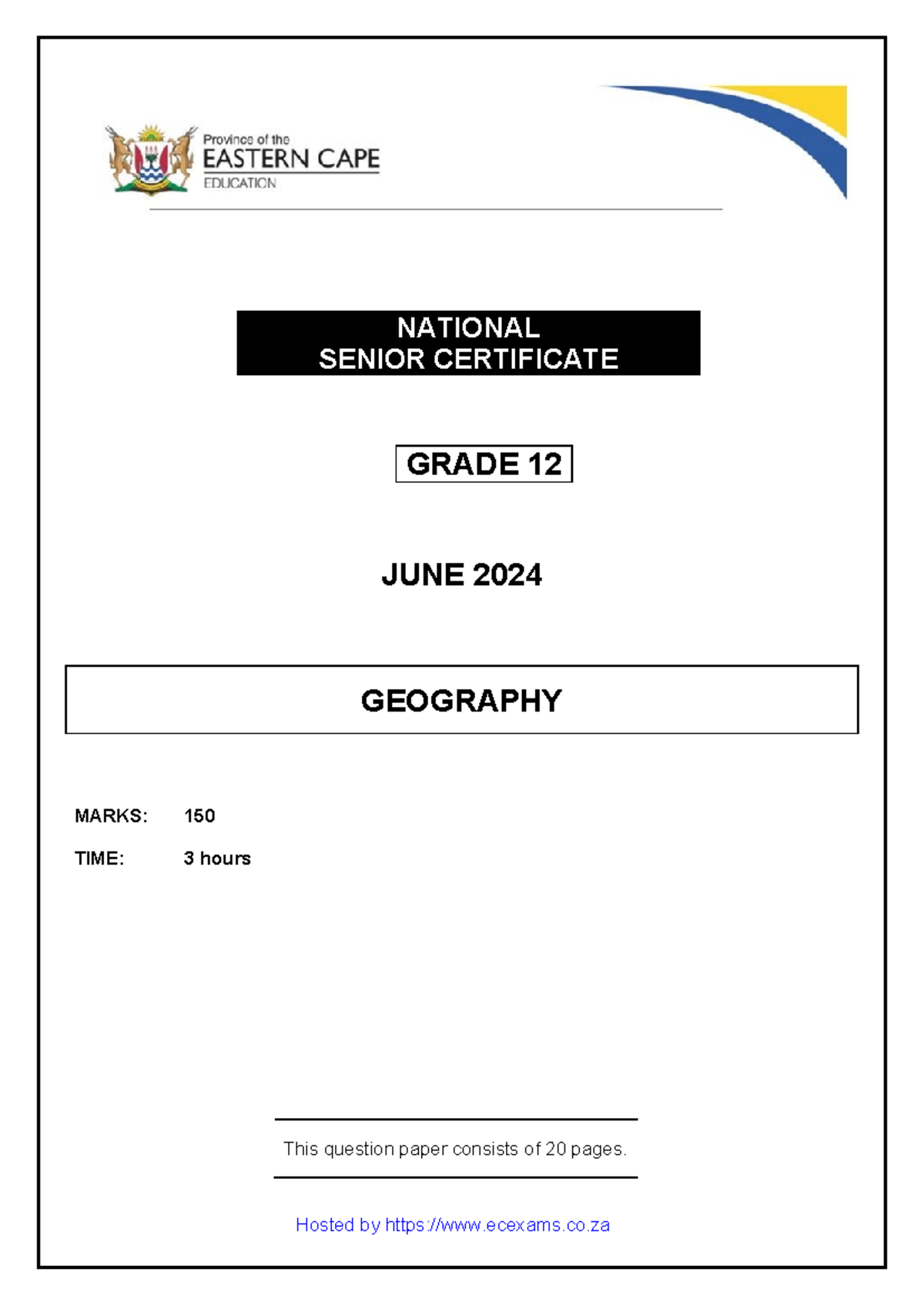 Province of the
EASTERN CAPE
EDUCATION

NATIONAL
SENIOR CERTIFICATE

GRADE 12

JUNE 2024

GEOGRAPHY

MARKS: 150

TIME: 3 hours

This question paper consists of 20 pages.

Hosted by https://www.ecexams.co.za